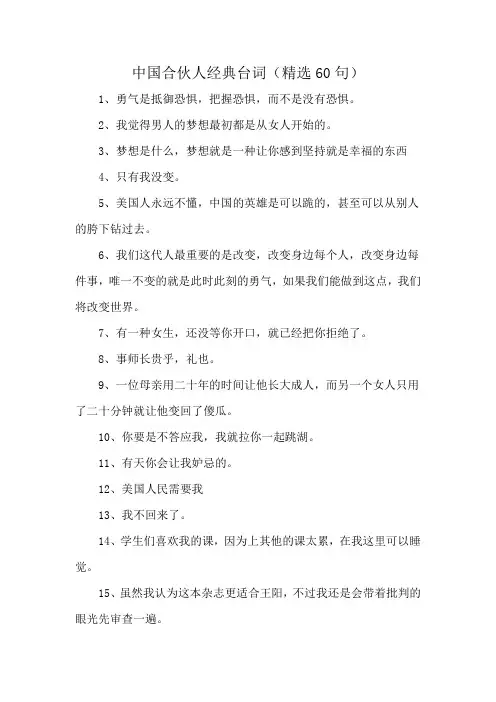 中国合伙人经典台词（精选 60 句）

1、勇气是抵御恐惧，把握恐惧，而不是没有恐惧。

2、我觉得男人的梦想最初都是从女人开始的。

3、梦想是什么，梦想就是一种让你感到坚持就是幸福的东西

4、只有我没变。

5、美国人永远不懂，中国的英雄是可以跪的，甚至可以从别人的胯下钻过去。

6、我们这代人最重要的是改变，改变身边每个人，改变身边每件事，唯一不变的就是此时此刻的勇气，如果我们能做到这点，我们将改变世界。

7、有一种女生，还没等你开口，就已经把你拒绝了。

8、事师长贵乎，礼也。

9、一位母亲用二十年的时间让他长大成人，而另一个女人只用了二十分钟就让他变回了傻瓜。

10、你要是不答应我，我就拉你一起跳湖。

11、有天你会让我妒忌的。

12、美国人民需要我

13、我不回来了。

14、学生们喜欢我的课，因为上其他的课太累，在我这里可以睡觉。

15、虽然我认为这本杂志更适合王阳，不过我还是会带着批判的眼光先审查一遍。